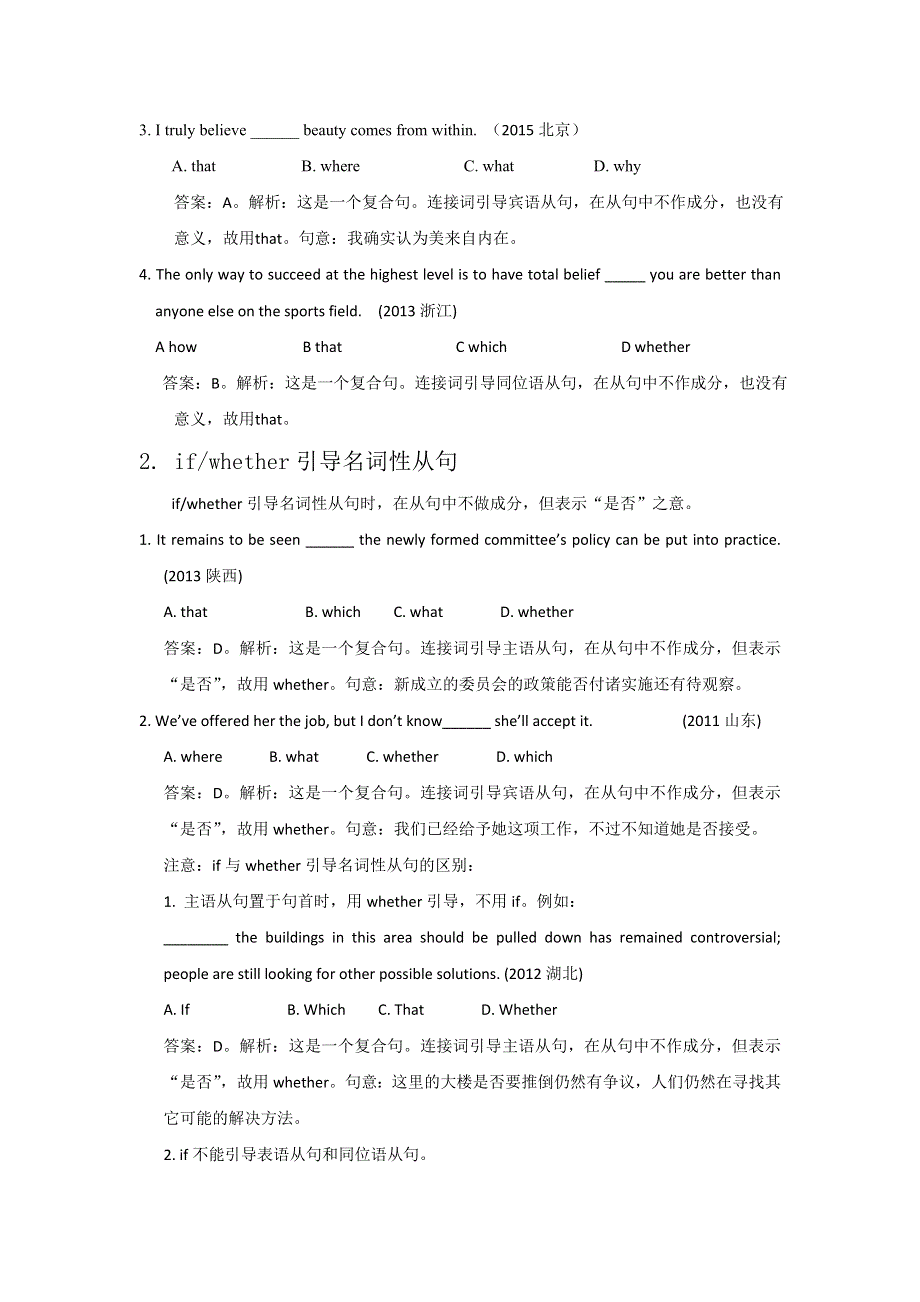 3. I truly believe ______ beauty comes from within. （2015 北京）

A. that B. where C. what D. why

答案：A。解析：这是一个复合句。连接词引导宾语从句，在从句中不作成分，也没有意义，故用that。句意：我确实认为美来自内在。

4. The only way to succeed at the highest level is to have total belief _____ you are better than anyone else on the sports field. (2013 浙江)

A how B that C which D whether

答案：B。解析：这是一个复合句。连接词引导同位语从句，在从句中不作成分，也没有意义，故用that。

2. if/whether 引导名词性从句

if/whether 引导名词性从句时，在从句中不做成分，但表示“是否”之意。

1. It remains to be seen ______ the newly formed committee’s policy can be put into practice. (2013 陕西)

A. that B. which C. what D. whether

答案：D。解析：这是一个复合句。连接词引导主语从句，在从句中不作成分，但表示“是否”，故用 whether。句意：新成立的委员会的政策能否付诸实施还有待观察。

2. We’ve offered her the job, but I don’t know______ she’ll accept it. (2011 山东)

A. where B. what C. whether D. which

答案：D。解析：这是一个复合句。连接词引导宾语从句，在从句中不作成分，但表示“是否”，故用 whether。句意：我们已经给予她这项工作，不过不知道她是否接受。

注意：if 与 whether 引导名词性从句的区别：

1. 主语从句置于句首时，用 whether 引导，不用 if。例如：

________ the buildings in this area should be pulled down has remained controversial; people are still looking for other possible solutions. (2012 湖北)

A. If B. Which C. That D. Whether

答案：D。解析：这是一个复合句。连接词引导主语从句，在从句中不作成分，但表示“是否”，故用 whether。句意：这里的大楼是否要推倒仍然有争议，人们仍然在寻找其它可能的解决方法。

2. if 不能引导表语从句和同位语从句。